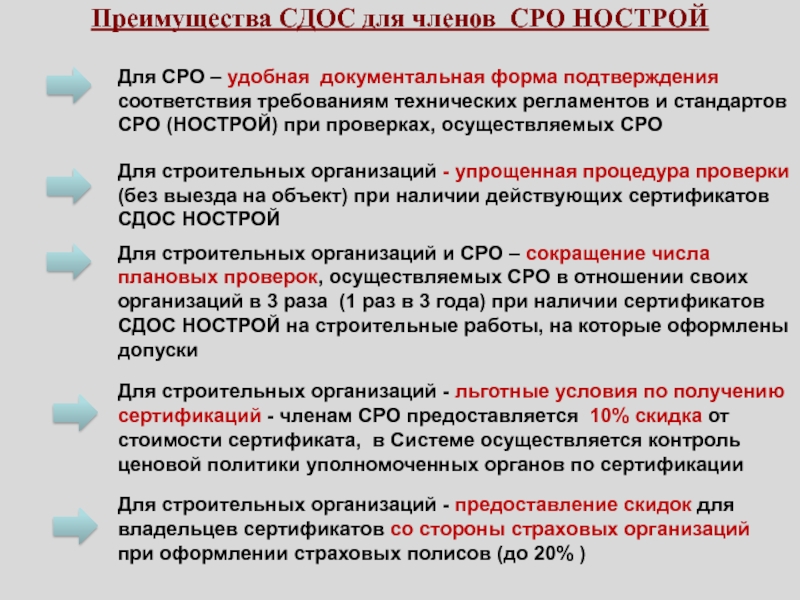 Преимущества СДОС для членов СРО НОСТРОЙ

Для СРО – удобная документальная форма подтверждения соответствия требованиям технических регламентов и стандартов СРО (НОСТРОЙ) при проверках, осуществляемых СРО

Для строительных организаций - упрощенная процедура проверки (без выезда на объект) при наличии действующих сертификатов СДОС НОСТРОЙ

Для строительных организаций и СРО – сокращение числа плановых проверок, осуществляемых СРО в отношении своих организаций в 3 раза (1 раз в 3 года) при наличии сертификатов СДОС НОСТРОЙ на строительные работы, на которые оформлены допуски

Для строительных организаций - льготные условия по получению сертификаций - членам СРО предоставляется 10% скидка от стоимости сертификата, в Системе осуществляется контроль ценовой политики уполномоченных органов по сертификации

Для строительных организаций - предоставление скидок для владельцев сертификатов со стороны страховых организаций при оформлении страховых полисов (до 20% )